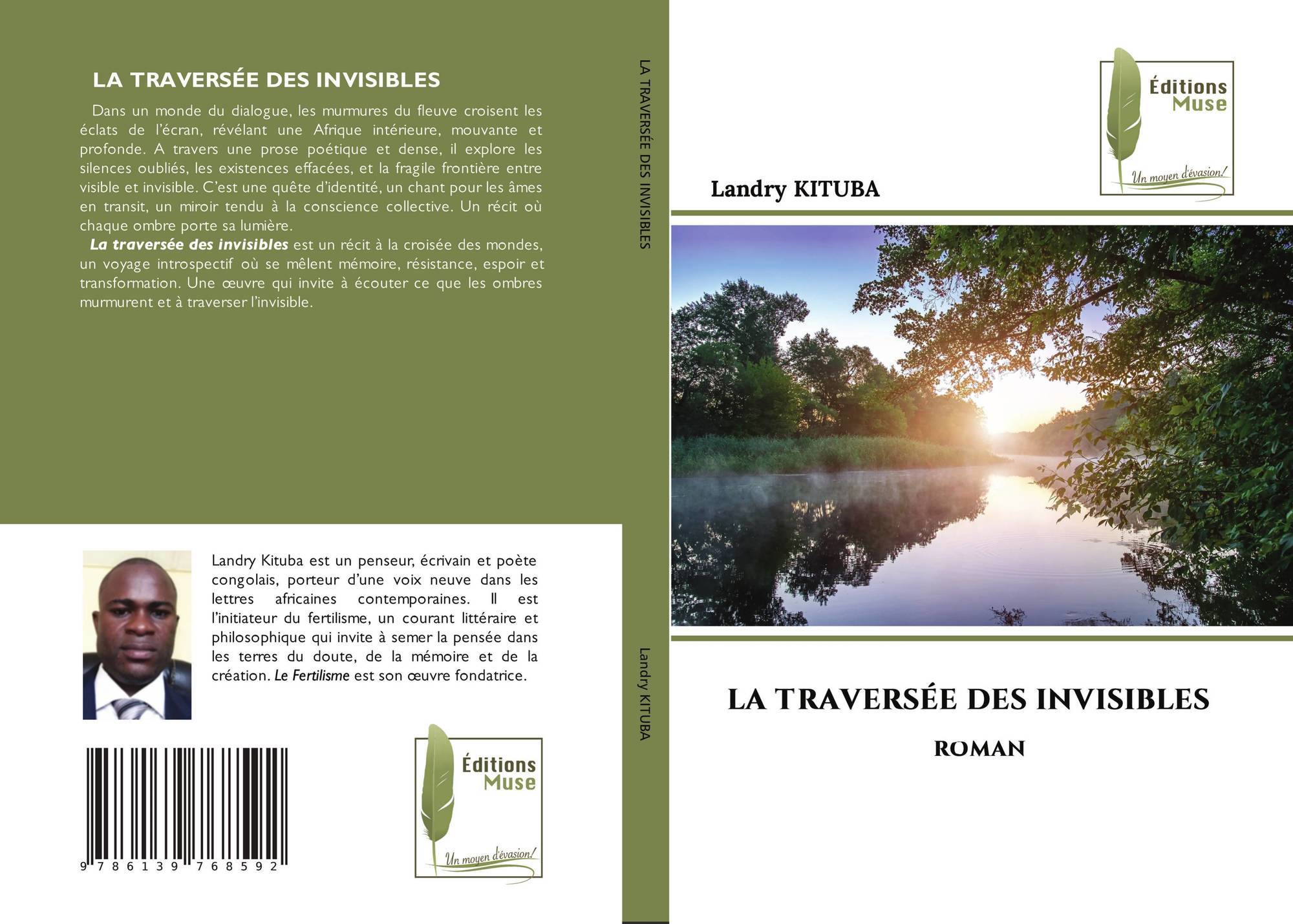 LA TRAVERSÉE DES INVISIBLES

Dans un monde du dialogue, les murmures du fleuve croisent les éclats de l'écran, révélant une Afrique intérieure, mouvante et profonde. A travers une prose poétique et dense, il explore les silences oubliés, les existences effacées, et la fragile frontière entre visible et invisible. C'est une quête d'identité, un chant pour les âmes en transit, un miroir tendu à la conscience collective. Un récit où chaque ombre porte sa lumière.

La traversée des invisibles est un récit à la croisée des mondes, un voyage introspectif où se mêlent mémoire, résistance, espoir et transformation. Une œuvre qui invite à écouter ce que les ombres murmurent et à traverser l'invisible.

Landry Kituba est un penseur, écrivain et poète congolais, porteur d'une voix neuve dans les lettres africaines contemporaines. Il est l'initiateur du fertilisme, un courant littéraire et philosophique qui invite à semer la pensée dans les terres du doute, de la mémoire et de la création. Le Fertilisme est son œuvre fondatrice.

9 786139 768592

Éditions Muse
Un moyen d'évasion!

LA TRAVERSÉE DES INVISIBLES

Landry KITUBA

Éditions Muse
Un moyen d'évasion!

Landry KITUBA

LA TRAVERSÉE DES INVISIBLES

ROMAN